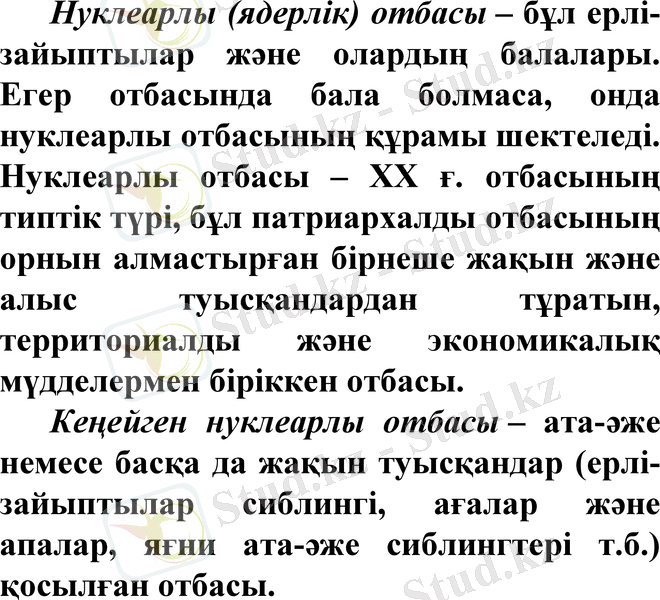 Нуклеарлы (ядерлік) отбасы – бұл ерлі-зайыптылар және олардың балалары. Егер отбасында бала болмаса, онда нуклеарлы отбасының құрамы шектеледі. Нуклеарлы отбасы – XX ғ. отбасының типтік түрі, бұл патриархалды отбасының орнын алмастырған бірнеше жақын және алыс туысқандардан тұратын, территориалды және экономикалық мүдделермен біріккен отбасы.

Кеңейген нуклеарлы отбасы – ата-әже немесе басқа да жақын туысқандар (ерлі-зайыптылар сиблингі, ағалар және апалар, яғни ата-әже сиблингтері т.б.) қосылған отбасы.

Stud.kz - Stud.kz